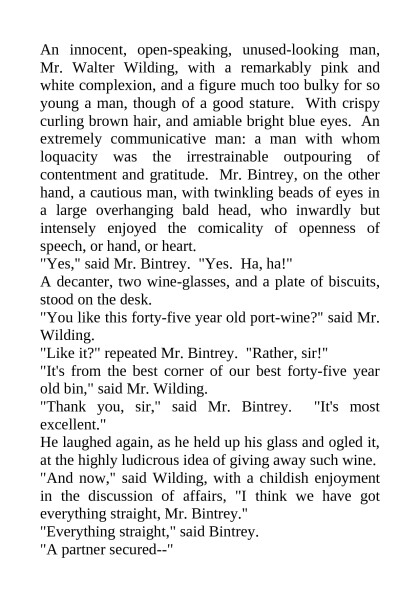 An innocent, open-speaking, unused-looking man, Mr. Walter Wilding, with a remarkably pink and white complexion, and a figure much too bulky for so young a man, though of a good stature. With crispy curling brown hair, and amiable bright blue eyes. An extremely communicative man: a man with whom loquacity was the irrestrainable outpouring of contentment and gratitude. Mr. Bintrey, on the other hand, a cautious man, with twinkling beads of eyes in a large overhanging bald head, who inwardly but intensely enjoyed the comicality of openness of speech, or hand, or heart.

"Yes," said Mr. Bintrey. "Yes. Ha, ha!"

A decanter, two wine-glasses, and a plate of biscuits, stood on the desk.

"You like this forty-five year old port-wine?" said Mr. Wilding.

"Like it?" repeated Mr. Bintrey. "Rather, sir!"

"It's from the best corner of our best forty-five year old bin," said Mr. Wilding.

"Thank you, sir," said Mr. Bintrey. "It's most excellent."

He laughed again, as he held up his glass and ogled it, at the highly ludicrous idea of giving away such wine.

"And now," said Wilding, with a childish enjoyment in the discussion of affairs, "I think we have got everything straight, Mr. Bintrey."

"Everything straight," said Bintrey.

"A partner secured--"